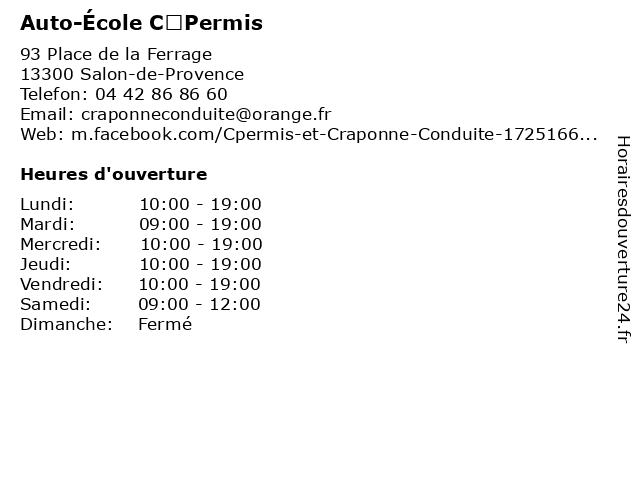 Auto-École C□Permis

93 Place de la Ferrage
13300 Salon-de-Provence
Telefon: 04 42 86 86 60
Email: craponneconduite@orange.fr
Web: m.facebook.com/Cpermis-et-Craponne-Conduite-1725166...

Heures d'ouverture

| Lundi: | 10:00 - 19:00 |
|---|---|
| Mardi: | 09:00 - 19:00 |
| Mercredi: | 10:00 - 19:00 |
| Jeudi: | 10:00 - 19:00 |
| Vendredi: | 10:00 - 19:00 |
| Samedi: | 09:00 - 12:00 |
| Dimanche: | Fermé |

Horairesdouverture24.fr